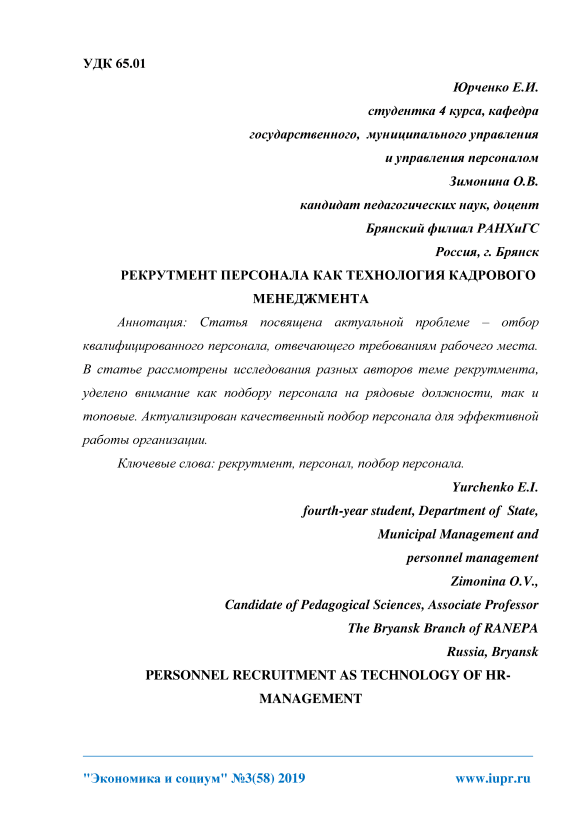 УДК 65.01

Юрченко Е.И.
студентка 4 курса, кафедра
государственного, муниципального управления
и управления персоналом
Зимонина О.В.
кандидат педагогических наук, доцент
Брянский филиал РАНХиГС
Россия, г. Брянск

РЕКРУТМЕНТ ПЕРСОНАЛА КАК ТЕХНОЛОГИЯ КАДРОВОГО МЕНЕДЖМЕНТА

Аннотация: Статья посвящена актуальной проблеме – отбор квалифицированного персонала, отвечающего требованиям рабочего места. В статье рассмотрены исследования разных авторов теме рекрутмента, уделено внимание как подбору персонала на рядовые должности, так и топовые. Актуализирован качественный подбор персонала для эффективной работы организации.

Ключевые слова: рекрутмент, персонал, подбор персонала.

Yurchenko E.I.
fourth-year student, Department of State,
Municipal Management and
personnel management
Zimonina O.V.,
Candidate of Pedagogical Sciences, Associate Professor
The Bryansk Branch of RANEPA
Russia, Bryansk

PERSONNEL RECRUITMENT AS TECHNOLOGY OF HR-MANAGEMENT

"Экономика и социум" №3(58) 2019 www.iupr.ru